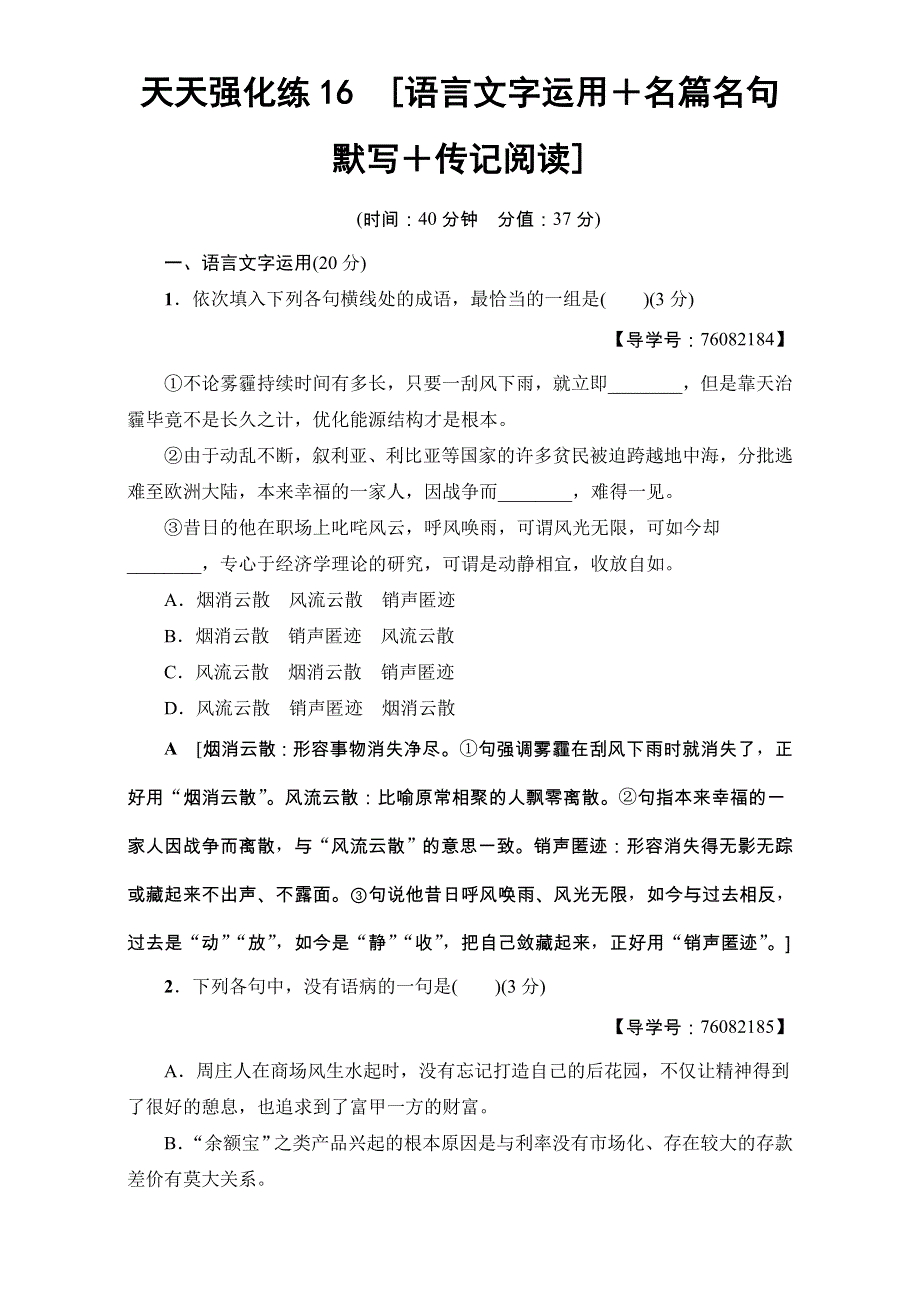 天天强化练 16 [语言文字运用＋名篇名句默写＋传记阅读]

(时间：40 分钟 分值：37 分)

一、语言文字运用(20 分)

1．依次填入下列各句横线处的成语，最恰当的一组是(　　)(3 分)

【导学号：76082184】

①不论雾霾持续时间有多长，只要一刮风下雨，就立即________，但是靠天治霾毕竟不是长久之计，优化能源结构才是根本。

②由于动乱不断，叙利亚、利比亚等国家的许多贫民被迫跨越地中海，分批逃难至欧洲大陆，本来幸福的一家人，因战争而________，难得一见。

③昔日的他在职场上叱咤风云，呼风唤雨，可谓风光无限，可如今却________，专心于经济学理论的研究，可谓是动静相宜，收放自如。

A．烟消云散　风流云散　销声匿迹

B．烟消云散　销声匿迹　风流云散

C．风流云散　烟消云散　销声匿迹

D．风流云散　销声匿迹　烟消云散

A [烟消云散：形容事物消失净尽。①句强调雾霾在刮风下雨时就消失了，正好用“烟消云散”。风流云散：比喻原常相聚的人飘零离散。②句指本来幸福的一家人因战争而离散，与“风流云散”的意思一致。销声匿迹：形容消失得无影无踪或藏起来不出声、不露面。③句说他昔日呼风唤雨、风光无限，如今与过去相反，过去是“动”“放”，如今是“静”“收”，把自己敛藏起来，正好用“销声匿迹”。]

2．下列各句中，没有语病的一句是(　　)(3 分)

【导学号：76082185】

A．周庄人在商场风生水起时，没有忘记打造自己的后花园，不仅让精神得到了很好的憩息，也追求到了富甲一方的财富。

B．“余额宝”之类产品兴起的根本原因是与利率没有市场化、存在较大的存款差价有莫大关系。